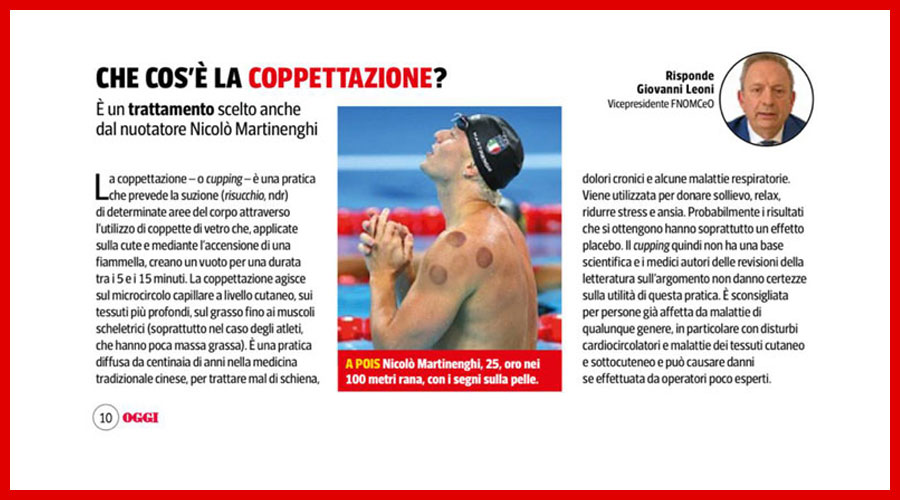 CHE COS'È LA COPPETTAZIONE?

È un trattamento scelto anche dal nuotatore Nicolò Martinenghi

Risponde
Giovanni Leoni
Vicepresidente FNOMCeO

La coppettazione – o cupping – è una pratica che prevede la suzione (risucchio, ndr) di determinate aree del corpo attraverso l'utilizzo di coppette di vetro che, applicate sulla cute e mediante l'accensione di una fiammella, creano un vuoto per una durata tra i 5 e i 15 minuti. La coppettazione agisce sul microcircolo capillare a livello cutaneo, sui tessuti più profondi, sul grasso fino ai muscoli scheletrici (soprattutto nel caso degli atleti, che hanno poca massa grassa). È una pratica diffusa da centinaia di anni nella medicina tradizionale cinese, per trattare mal di schiena,

A POIS Nicolò Martinenghi, 25, oro nei 100 metri rana, con i segni sulla pelle.

dolori cronici e alcune malattie respiratorie. Viene utilizzata per donare sollievo, relax, ridurre stress e ansia. Probabilmente i risultati che si ottengono hanno soprattutto un effetto placebo. Il cupping quindi non ha una base scientifica e i medici autori delle revisioni della letteratura sull'argomento non danno certezze sulla utilità di questa pratica. È sconsigliata per persone già affetta da malattie di qualunque genere, in particolare con disturbi cardiocircolatori e malattie dei tessuti cutaneo e sottocuteneo e può causare danni se effettuata da operatori poco esperti.

10 OGGI